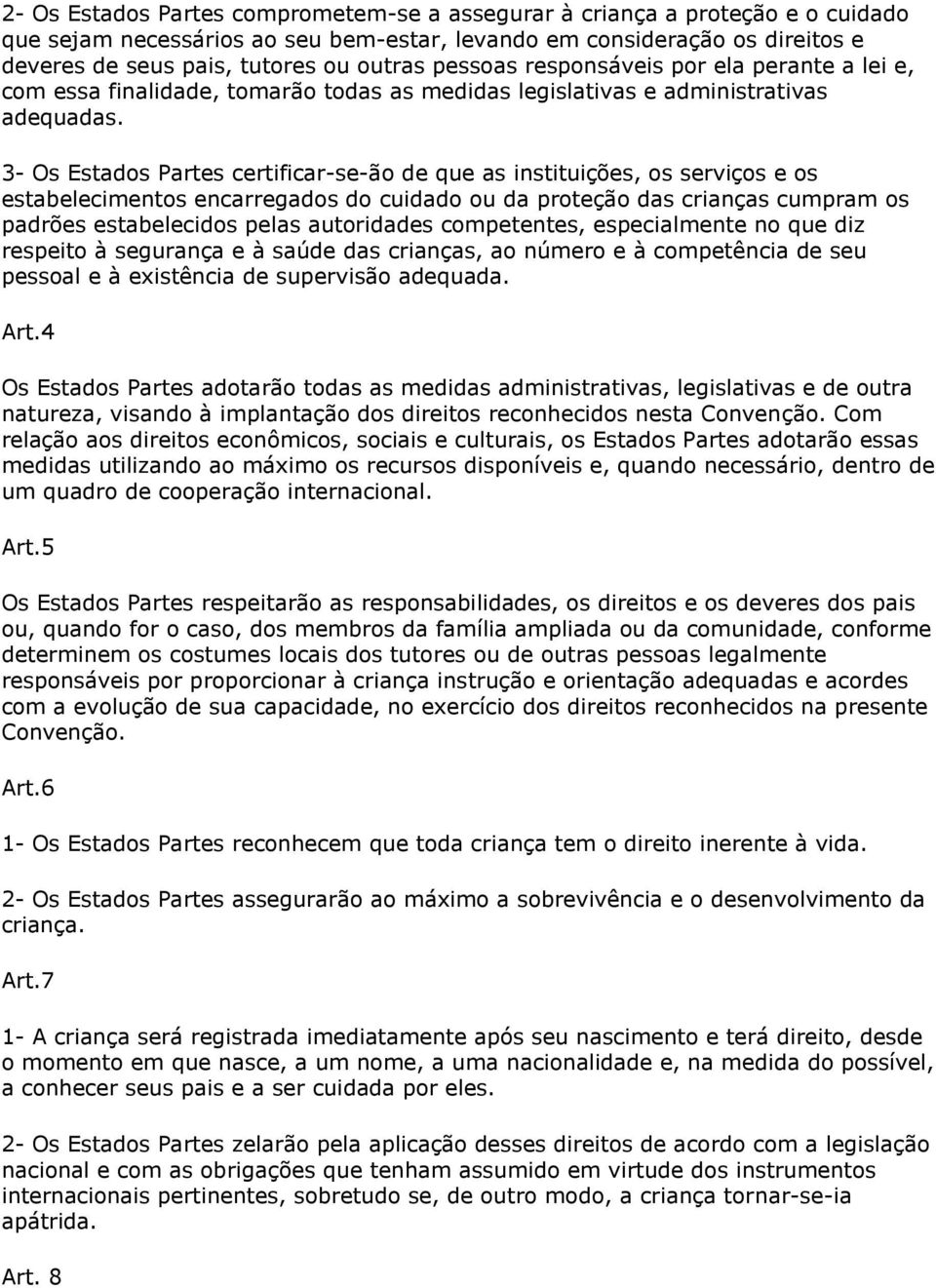 2- Os Estados Partes comprometem-se a assegurar à criança a proteção e o cuidado que sejam necessários ao seu bem-estar, levando em consideração os direitos e deveres de seus pais, tutores ou outras pessoas responsáveis por ela perante a lei e, com essa finalidade, tomarão todas as medidas legislativas e administrativas adequadas.

3- Os Estados Partes certificar-se-ão de que as instituições, os serviços e os estabelecimentos encarregados do cuidado ou da proteção das crianças cumpram os padrões estabelecidos pelas autoridades competentes, especialmente no que diz respeito à segurança e à saúde das crianças, ao número e à competência de seu pessoal e à existência de supervisão adequada.

Art.4

Os Estados Partes adotarão todas as medidas administrativas, legislativas e de outra natureza, visando à implantação dos direitos reconhecidos nesta Convenção. Com relação aos direitos econômicos, sociais e culturais, os Estados Partes adotarão essas medidas utilizando ao máximo os recursos disponíveis e, quando necessário, dentro de um quadro de cooperação internacional.

Art.5

Os Estados Partes respeitarão as responsabilidades, os direitos e os deveres dos pais ou, quando for o caso, dos membros da família ampliada ou da comunidade, conforme determinem os costumes locais dos tutores ou de outras pessoas legalmente responsáveis por proporcionar à criança instrução e orientação adequadas e acordes com a evolução de sua capacidade, no exercício dos direitos reconhecidos na presente Convenção.

Art.6

1- Os Estados Partes reconhecem que toda criança tem o direito inerente à vida.

2- Os Estados Partes assegurarão ao máximo a sobrevivência e o desenvolvimento da criança.

Art.7

1- A criança será registrada imediatamente após seu nascimento e terá direito, desde o momento em que nasce, a um nome, a uma nacionalidade e, na medida do possível, a conhecer seus pais e a ser cuidada por eles.

2- Os Estados Partes zelarão pela aplicação desses direitos de acordo com a legislação nacional e com as obrigações que tenham assumido em virtude dos instrumentos internacionais pertinentes, sobretudo se, de outro modo, a criança tornar-se-ia apátrida.

Art. 8